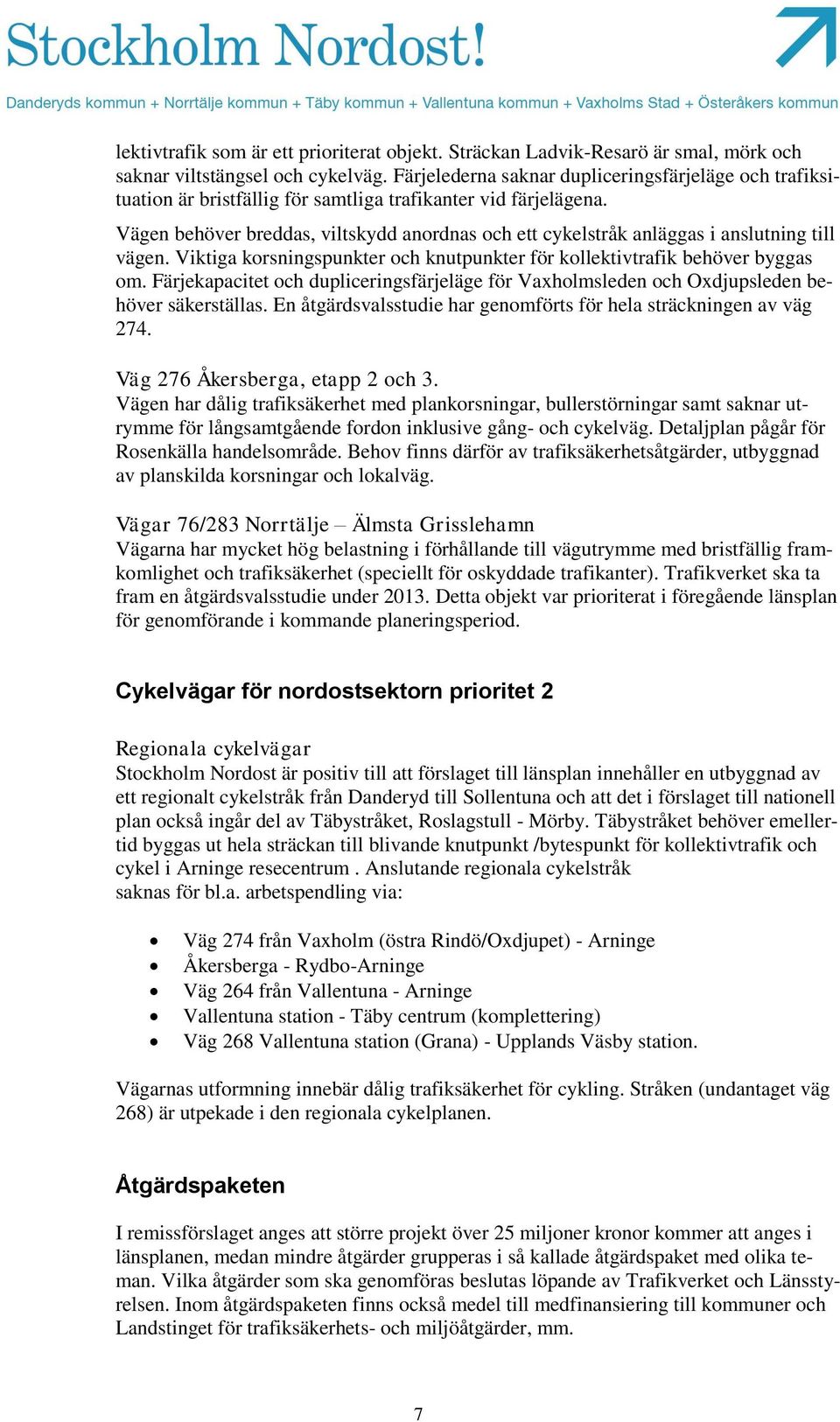 Stockholm Nordost!

Danderyds kommun + Norrtälje kommun + Täby kommun + Vallentuna kommun + Vaxholms Stad + Österåkers kommun

lektivtrafik som är ett prioriterat objekt. Sträckan Ladvik-Resarö är smal, mörk och saknar viltstängsel och cykelväg. Färjelederna saknar dupliceringsfärjeläge och trafiksituation är bristfällig för samtliga trafikanter vid färjelägena.

Vägen behöver breddas, viltskydd anordnas och ett cykelstråk anläggas i anslutning till vägen. Viktiga korsningspunkter och knutpunkter för kollektivtrafik behöver byggas om. Färjekapacitet och dupliceringsfärjeläge för Vaxholmsleden och Oxdjupsleden behöver säkerställas. En åtgärdsvalsstudie har genomförts för hela sträckningen av väg 274.

Väg 276 Åkersberga, etapp 2 och 3.
Vägen har dålig trafiksäkerhet med plankorsningar, bullerstörningar samt saknar utrymme för långsamtgående fordon inklusive gång- och cykelväg. Detaljplan pågår för Rosenkälla handelsområde. Behov finns därför av trafiksäkerhetsåtgärder, utbyggnad av planskilda korsningar och lokalväg.

Vägar 76/283 Norrtälje – Älmsta Grisslehamn
Vägarna har mycket hög belastning i förhållande till vägutrymme med bristfällig framkomlighet och trafiksäkerhet (speciellt för oskyddade trafikanter). Trafikverket ska ta fram en åtgärdsvalsstudie under 2013. Detta objekt var prioriterat i föregående länsplan för genomförande i kommande planeringsperiod.

Cykelvägar för nordostsektorn prioritet 2

Regionala cykelvägar
Stockholm Nordost är positiv till att förslaget till länsplan innehåller en utbyggnad av ett regionalt cykelstråk från Danderyd till Sollentuna och att det i förslaget till nationell plan också ingår del av Täbystråket, Roslagstull - Mörby. Täbystråket behöver emellertid byggas ut hela sträckan till blivande knutpunkt /bytespunkt för kollektivtrafik och cykel i Arninge resecentrum . Anslutande regionala cykelstråk
saknas för bl.a. arbetspendling via:

• Väg 274 från Vaxholm (östra Rindö/Oxdjupet) - Arninge
• Åkersberga - Rydbo-Arninge
• Väg 264 från Vallentuna - Arninge
• Vallentuna station - Täby centrum (komplettering)
• Väg 268 Vallentuna station (Grana) - Upplands Väsby station.

Vägarnas utformning innebär dålig trafiksäkerhet för cykling. Stråken (undantaget väg 268) är utpekade i den regionala cykelplanen.

Åtgärdspaketen

I remissförslaget anges att större projekt över 25 miljoner kronor kommer att anges i länsplanen, medan mindre åtgärder grupperas i så kallade åtgärdspaket med olika teman. Vilka åtgärder som ska genomföras beslutas löpande av Trafikverket och Länsstyrelsen. Inom åtgärdspaketen finns också medel till medfinansiering till kommuner och Landstinget för trafiksäkerhets- och miljöåtgärder, mm.

7